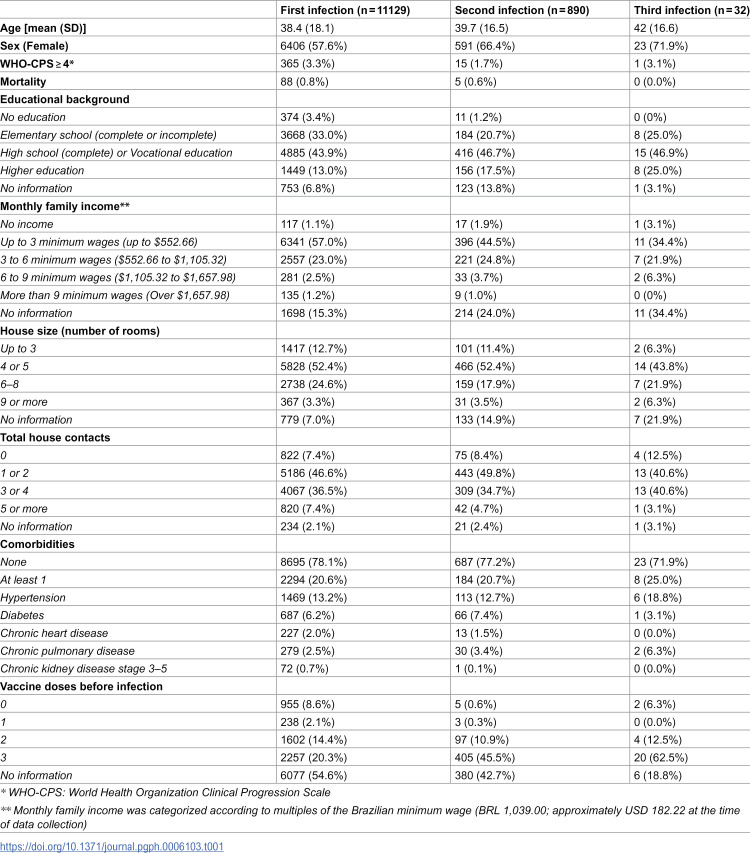 | | First infection (n = 11129) | Second infection (n = 890) | Third infection (n = 32) |
|---|---|---|---|
| Age [mean (SD)] | 38.4 (18.1) | 39.7 (16.5) | 42 (16.6) |
| Sex (Female) | 6406 (57.6%) | 591 (66.4%) | 23 (71.9%) |
| WHO-CPS ≥ 4* | 365 (3.3%) | 15 (1.7%) | 1 (3.1%) |
| Mortality | 88 (0.8%) | 5 (0.6%) | 0 (0.0%) |
| Educational background | | | |
| No education | 374 (3.4%) | 11 (1.2%) | 0 (0%) |
| Elementary school (complete or incomplete) | 3668 (33.0%) | 184 (20.7%) | 8 (25.0%) |
| High school (complete) or Vocational education | 4885 (43.9%) | 416 (46.7%) | 15 (46.9%) |
| Higher education | 1449 (13.0%) | 156 (17.5%) | 8 (25.0%) |
| No information | 753 (6.8%) | 123 (13.8%) | 1 (3.1%) |
| Monthly family income** | | | |
| No income | 117 (1.1%) | 17 (1.9%) | 1 (3.1%) |
| Up to 3 minimum wages (up to $552.66) | 6341 (57.0%) | 396 (44.5%) | 11 (34.4%) |
| 3 to 6 minimum wages ($552.66 to $1,105.32) | 2557 (23.0%) | 221 (24.8%) | 7 (21.9%) |
| 6 to 9 minimum wages ($1,105.32 to $1,657.98) | 281 (2.5%) | 33 (3.7%) | 2 (6.3%) |
| More than 9 minimum wages (Over $1,657.98) | 135 (1.2%) | 9 (1.0%) | 0 (0%) |
| No information | 1698 (15.3%) | 214 (24.0%) | 11 (34.4%) |
| House size (number of rooms) | | | |
| Up to 3 | 1417 (12.7%) | 101 (11.4%) | 2 (6.3%) |
| 4 or 5 | 5828 (52.4%) | 466 (52.4%) | 14 (43.8%) |
| 6–8 | 2738 (24.6%) | 159 (17.9%) | 7 (21.9%) |
| 9 or more | 367 (3.3%) | 31 (3.5%) | 2 (6.3%) |
| No information | 779 (7.0%) | 133 (14.9%) | 7 (21.9%) |
| Total house contacts | | | |
| 0 | 822 (7.4%) | 75 (8.4%) | 4 (12.5%) |
| 1 or 2 | 5186 (46.6%) | 443 (49.8%) | 13 (40.6%) |
| 3 or 4 | 4067 (36.5%) | 309 (34.7%) | 13 (40.6%) |
| 5 or more | 820 (7.4%) | 42 (4.7%) | 1 (3.1%) |
| No information | 234 (2.1%) | 21 (2.4%) | 1 (3.1%) |
| Comorbidities | | | |
| None | 8695 (78.1%) | 687 (77.2%) | 23 (71.9%) |
| At least 1 | 2294 (20.6%) | 184 (20.7%) | 8 (25.0%) |
| Hypertension | 1469 (13.2%) | 113 (12.7%) | 6 (18.8%) |
| Diabetes | 687 (6.2%) | 66 (7.4%) | 1 (3.1%) |
| Chronic heart disease | 227 (2.0%) | 13 (1.5%) | 0 (0.0%) |
| Chronic pulmonary disease | 279 (2.5%) | 30 (3.4%) | 2 (6.3%) |
| Chronic kidney disease stage 3–5 | 72 (0.7%) | 1 (0.1%) | 0 (0.0%) |
| Vaccine doses before infection | | | |
| 0 | 955 (8.6%) | 5 (0.6%) | 2 (6.3%) |
| 1 | 238 (2.1%) | 3 (0.3%) | 0 (0.0%) |
| 2 | 1602 (14.4%) | 97 (10.9%) | 4 (12.5%) |
| 3 | 2257 (20.3%) | 405 (45.5%) | 20 (62.5%) |
| No information | 6077 (54.6%) | 380 (42.7%) | 6 (18.8%) |

* WHO-CPS: World Health Organization Clinical Progression Scale

** Monthly family income was categorized according to multiples of the Brazilian minimum wage (BRL 1,039.00; approximately USD 182.22 at the time of data collection)

https://doi.org/10.1371/journal.pgph.0006103.t001